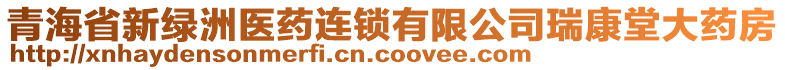 青海省新绿洲医药连锁有限公司瑞康堂大药房
http://xnhaydensonmerfi.cn.coovee.com